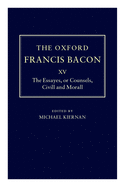 THE OXFORD
FRANCIS BACON

XV
The Essayes, or Counsels,
Civill and Morall

EDITED BY
MICHAEL KIERNAN